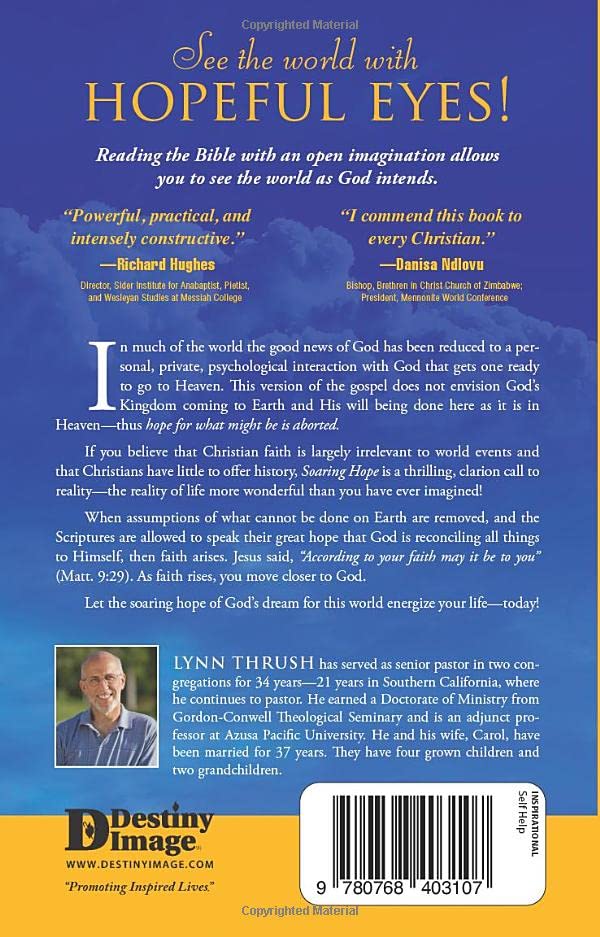 Copyrighted Material

See the world with
HOPEFUL EYES!

Reading the Bible with an open imagination allows you to see the world as God intends.

"Powerful, practical, and intensely constructive."
—Richard Hughes
Director, Sider Institute for Anabaptist, Pietist, and Wesleyan Studies at Messiah College

"I commend this book to every Christian."
—Danisa Ndlovu
Bishop, Brethren in Christ Church of Zimbabwe; President, Mennonite World Conference

In much of the world the good news of God has been reduced to a personal, private, psychological interaction with God that gets one ready to go to Heaven. This version of the gospel does not envision God's Kingdom coming to Earth and His will being done here as it is in Heaven—thus hope for what might be is aborted.

If you believe that Christian faith is largely irrelevant to world events and that Christians have little to offer history, Soaring Hope is a thrilling, clarion call to reality—the reality of life more wonderful than you have ever imagined!

When assumptions of what cannot be done on Earth are removed, and the Scriptures are allowed to speak their great hope that God is reconciling all things to Himself, then faith arises. Jesus said, "According to your faith may it be to you" (Matt. 9:29). As faith rises, you move closer to God.

Let the soaring hope of God's dream for this world energize your life—today!

LYNN THRUSH has served as senior pastor in two congregations for 34 years—21 years in Southern California, where he continues to pastor. He earned a Doctorate of Ministry from Gordon-Conwell Theological Seminary and is an adjunct professor at Azusa Pacific University. He and his wife, Carol, have been married for 37 years. They have four grown children and two grandchildren.

Destiny Image
WWW.DESTINYIMAGE.COM
"Promoting Inspired Lives."

INSPIRATIONAL
Self Help

9 780768 403107

Copyrighted Material